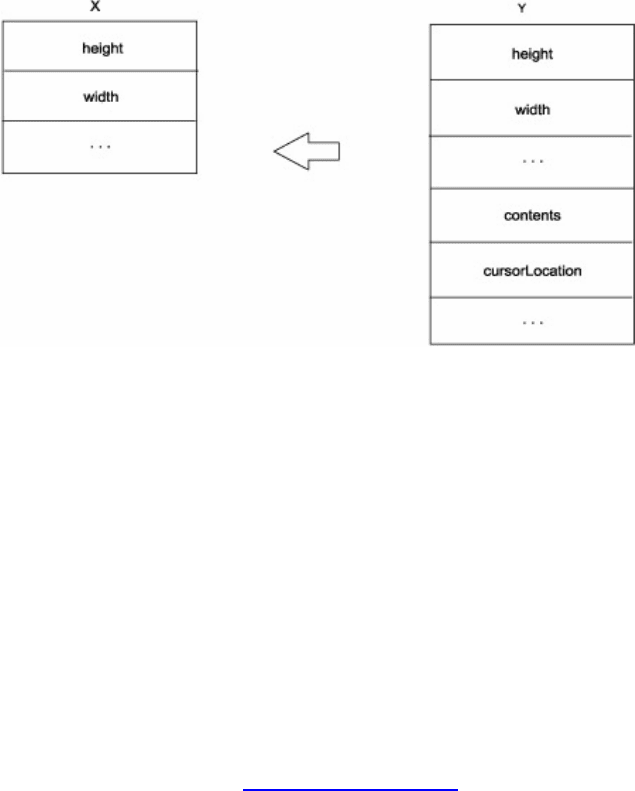 X

height

width

. . .

Y

height

width

. . .

contents

cursorLocation

. . .